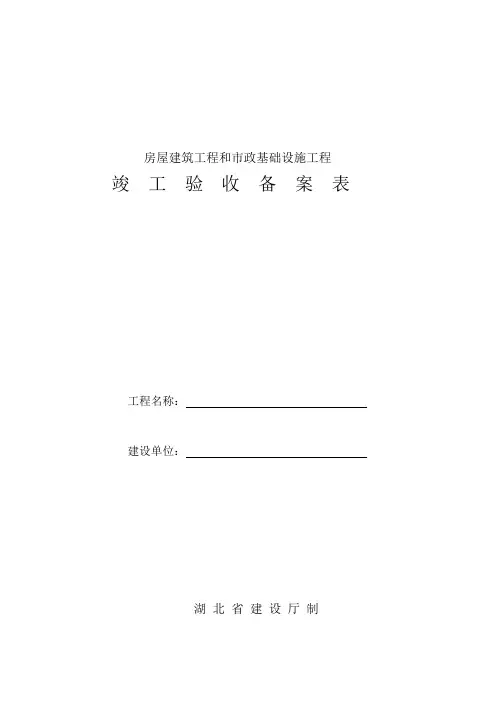 房屋建筑工程和市政基础设施工程
竣 工 验 收 备 案 表

工程名称：

建设单位：

湖 北 省 建 设 厅 制